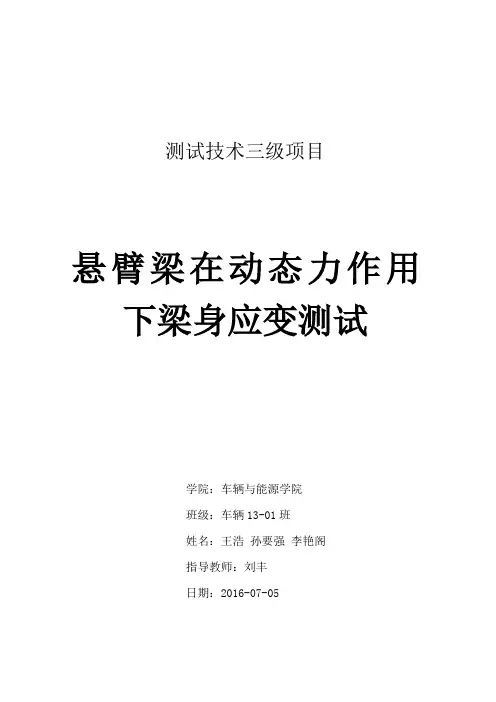 测试技术三级项目

悬臂梁在动态力作用下梁身应变测试

学院：车辆与能源学院

班级：车辆 13-01 班

姓名：王浩 孙要强 李艳阁

指导教师：刘丰

日期：2016-07-05